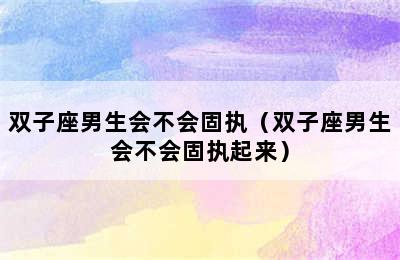 双子座男生会不会固执（双子座男生会不会固执起来）